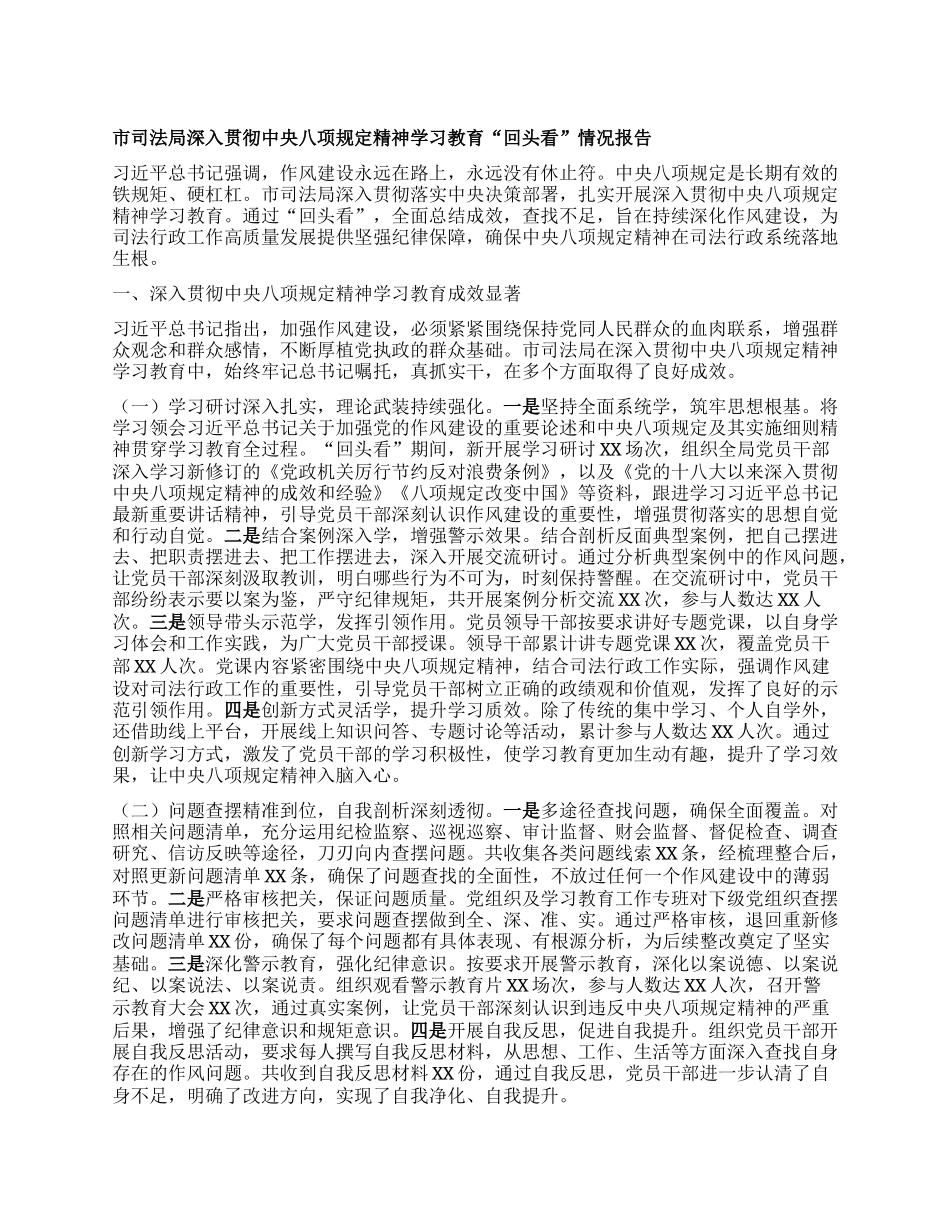 市司法局深入贯彻中央八项规定精神学习教育“回头看”情况报告

习近平总书记强调，作风建设永远在路上，永远没有休止符。中央八项规定是长期有效的铁规矩、硬杠杠。市司法局深入贯彻落实中央决策部署，扎实开展深入贯彻中央八项规定精神学习教育。通过“回头看”，全面总结成效，查找不足，旨在持续深化作风建设，为司法行政工作高质量发展提供坚强纪律保障，确保中央八项规定精神在司法行政系统落地生根。

一、深入贯彻中央八项规定精神学习教育成效显著

习近平总书记指出，加强作风建设，必须紧紧围绕保持党同人民群众的血肉联系，增强群众观念和群众感情，不断厚植党执政的群众基础。市司法局在深入贯彻中央八项规定精神学习教育中，始终牢记总书记嘱托，真抓实干，在多个方面取得了良好成效。

（一）学习研讨深入扎实，理论武装持续强化。一是坚持全面系统学，筑牢思想根基。将学习领会习近平总书记关于加强党的作风建设的重要论述和中央八项规定及其实施细则精神贯穿学习教育全过程。“回头看”期间，新开展学习研讨XX场次，组织全局党员干部深入学习新修订的《党政机关厉行节约反对浪费条例》，以及《党的十八大以来深入贯彻中央八项规定精神的成效和经验》《八项规定改变中国》等资料，跟进学习习近平总书记最新重要讲话精神，引导党员干部深刻认识作风建设的重要性，增强贯彻落实的思想自觉和行动自觉。二是结合案例深入学，增强警示效果。结合剖析反面典型案例，把自己摆进去、把职责摆进去、把工作摆进去，深入开展交流研讨。通过分析典型案例中的作风问题，让党员干部深刻汲取教训，明白哪些行为不可为，时刻保持警醒。在交流研讨中，党员干部纷纷表示要以案为鉴，严守纪律规矩，共开展案例分析交流XX次，参与人数达XX人次。三是领导带头示范学，发挥引领作用。党员领导干部按要求讲好专题党课，以自身学习体会和工作实践，为广大党员干部授课。领导干部累计讲专题党课XX次，覆盖党员干部XX人次。党课内容紧密围绕中央八项规定精神，结合司法行政工作实际，强调作风建设对司法行政工作的重要性，引导党员干部树立正确的政绩观和价值观，发挥了良好的示范引领作用。四是创新方式灵活学，提升学习质效。除了传统的集中学习、个人自学外，还借助线上平台，开展线上知识问答、专题讨论等活动，累计参与人数达XX人次。通过创新学习方式，激发了党员干部的学习积极性，使学习教育更加生动有趣，提升了学习效果，让中央八项规定精神入脑入心。

（二）问题查摆精准到位，自我剖析深刻透彻。一是多途径查找问题，确保全面覆盖。对照相关问题清单，充分运用纪检监察、巡视巡察、审计监督、财会监督、督促检查、调查研究、信访反映等途径，刀刃向内查摆问题。共收集各类问题线索XX条，经梳理整合后，对照更新问题清单XX条，确保了问题查找的全面性，不放过任何一个作风建设中的薄弱环节。二是严格审核把关，保证问题质量。党组织及学习教育工作专班对下级党组织查摆问题清单进行审核把关，要求问题查摆做到全、深、准、实。通过严格审核，退回重新修改问题清单XX份，确保了每个问题都有具体表现、有根源分析，为后续整改奠定了坚实基础。三是深化警示教育，强化纪律意识。按要求开展警示教育，深化以案说德、以案说纪、以案说法、以案说责。组织观看警示教育片XX场次，参与人数达XX人次，召开警示教育大会XX次，通过真实案例，让党员干部深刻认识到违反中央八项规定精神的严重后果，增强了纪律意识和规矩意识。四是开展自我反思，促进自我提升。组织党员干部开展自我反思活动，要求每人撰写自我反思材料，从思想、工作、生活等方面深入查找自身存在的作风问题。共收到自我反思材料XX份，通过自我反思，党员干部进一步认清了自身不足，明确了改进方向，实现了自我净化、自我提升。